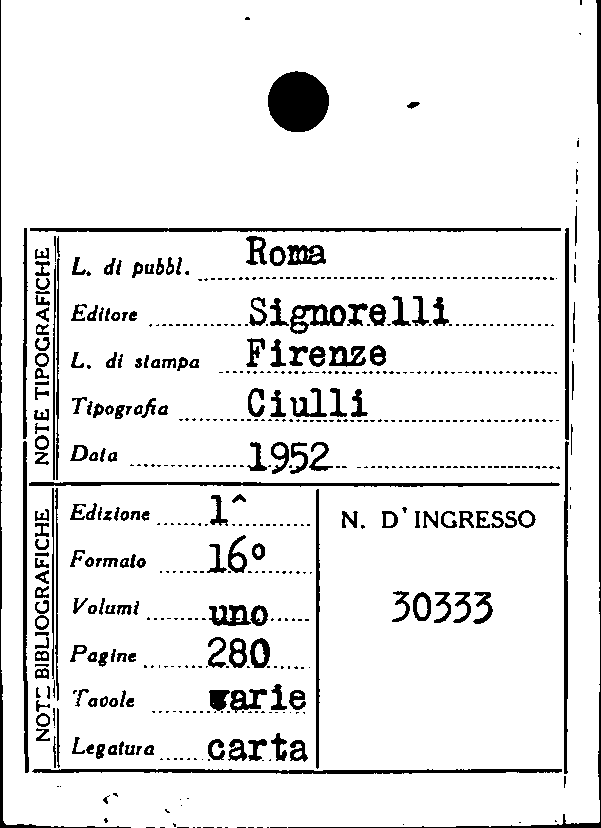 NOTE TIPOGRAFICHE

L. di pubbl. Roma

Editore Signorelli

L. di stampa Firenze

Tipografia Ciulli

Data 1952

NOTE BIBLIOGRAFICHE

Edizione 1^

Formato 16°

Volumi uno

Pagine 280

Tavole varie

Legatura carta

N. D'INGRESSO

30333